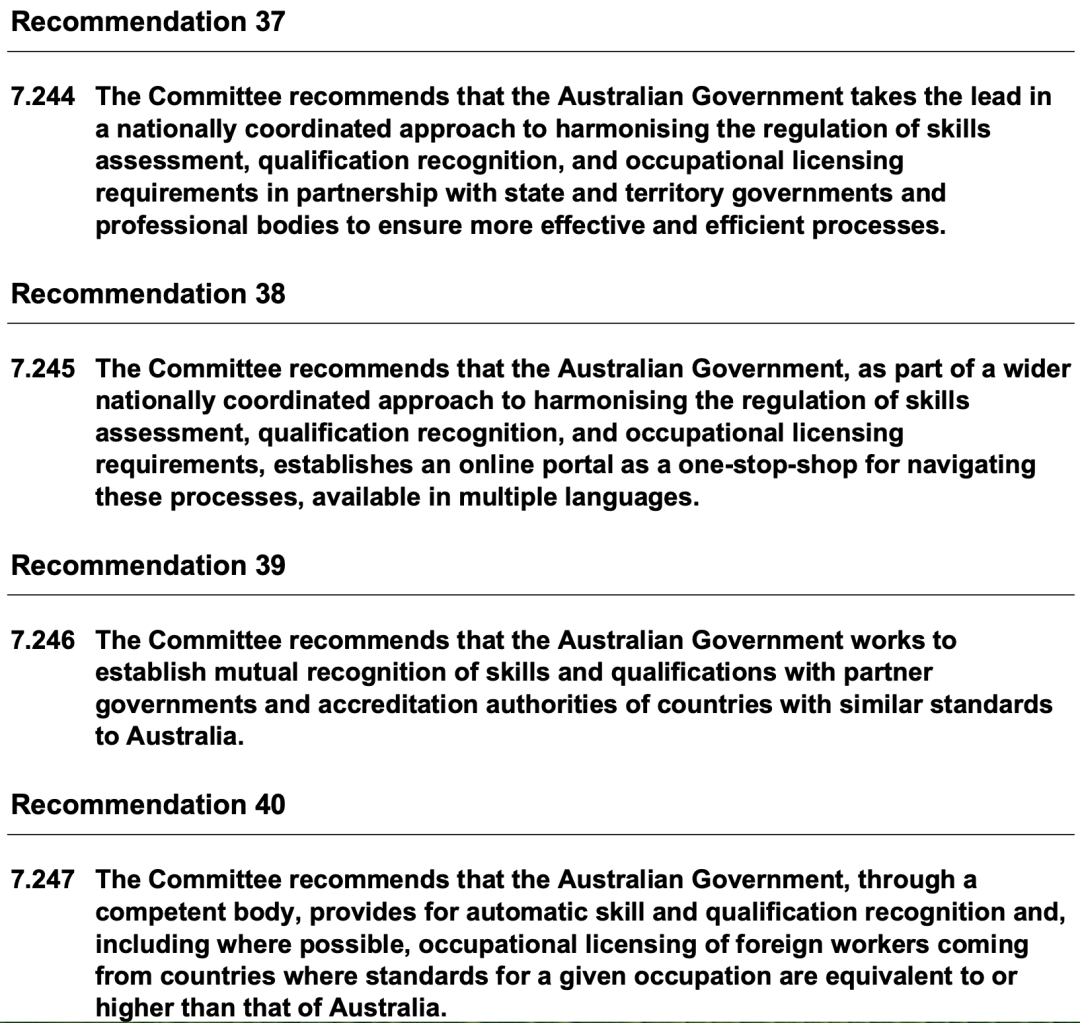 Recommendation 37

7.244 The Committee recommends that the Australian Government takes the lead in a nationally coordinated approach to harmonising the regulation of skills assessment, qualification recognition, and occupational licensing requirements in partnership with state and territory governments and professional bodies to ensure more effective and efficient processes.

Recommendation 38

7.245 The Committee recommends that the Australian Government, as part of a wider nationally coordinated approach to harmonising the regulation of skills assessment, qualification recognition, and occupational licensing requirements, establishes an online portal as a one-stop-shop for navigating these processes, available in multiple languages.

Recommendation 39

7.246 The Committee recommends that the Australian Government works to establish mutual recognition of skills and qualifications with partner governments and accreditation authorities of countries with similar standards to Australia.

Recommendation 40

7.247 The Committee recommends that the Australian Government, through a competent body, provides for automatic skill and qualification recognition and, including where possible, occupational licensing of foreign workers coming from countries where standards for a given occupation are equivalent to or higher than that of Australia.